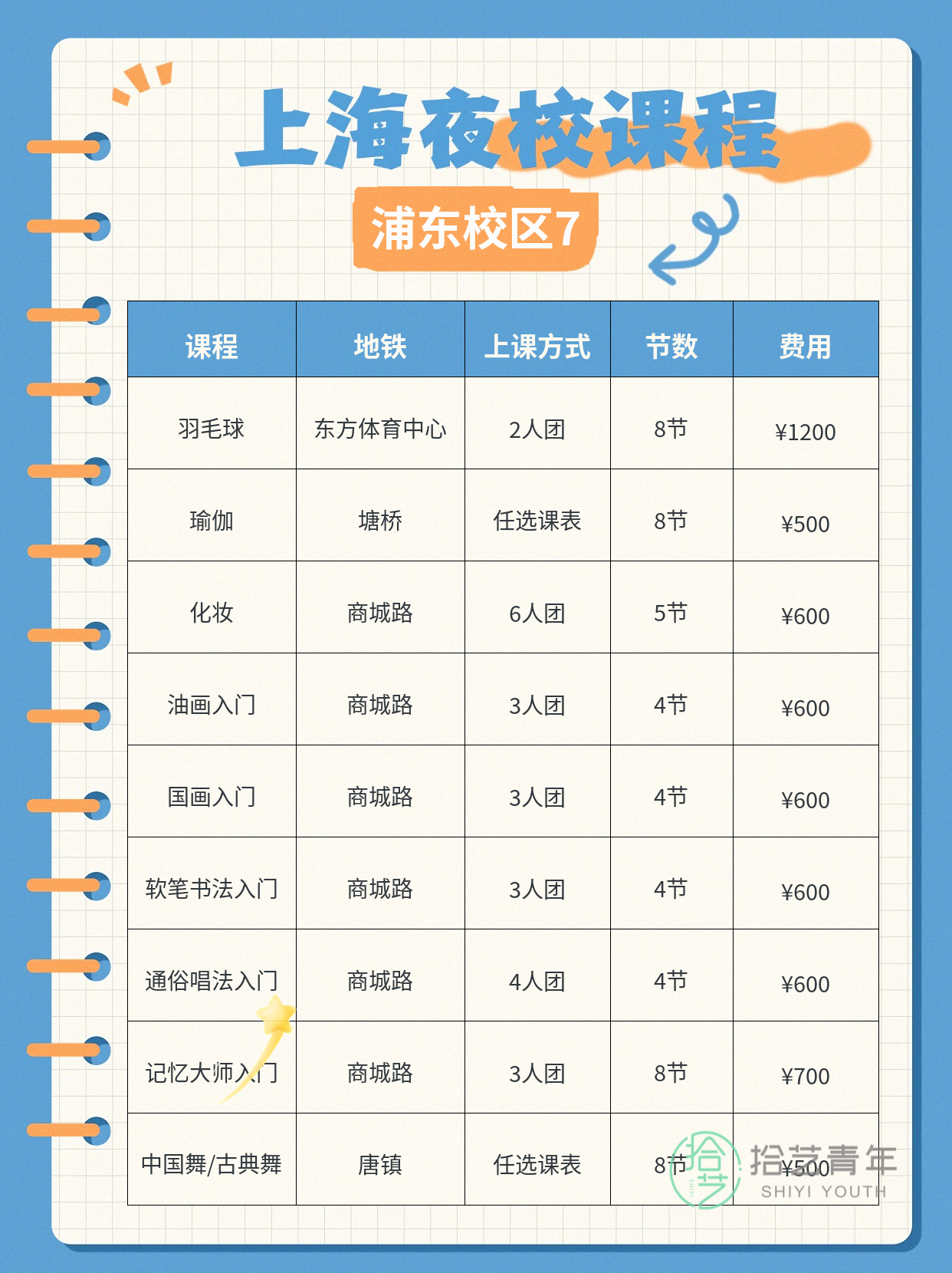 上海夜校课程

浦东校区7

| 课程 | 地铁 | 上课方式 | 节数 | 费用 |
|---|---|---|---|---|
| 羽毛球 | 东方体育中心 | 2人团 | 8节 | ¥1200 |
| 瑜伽 | 塘桥 | 任选课表 | 8节 | ¥500 |
| 化妆 | 商城路 | 6人团 | 5节 | ¥600 |
| 油画入门 | 商城路 | 3人团 | 4节 | ¥600 |
| 国画入门 | 商城路 | 3人团 | 4节 | ¥600 |
| 软笔书法入门 | 商城路 | 3人团 | 4节 | ¥600 |
| 通俗唱法入门 | 商城路 | 4人团 | 4节 | ¥600 |
| 记忆大师入门 | 商城路 | 3人团 | 8节 | ¥700 |
| 中国舞/古典舞 | 唐镇 | 任选课表 | 8节 | ¥500 |

拾艺青年
SHIYI YOUTH